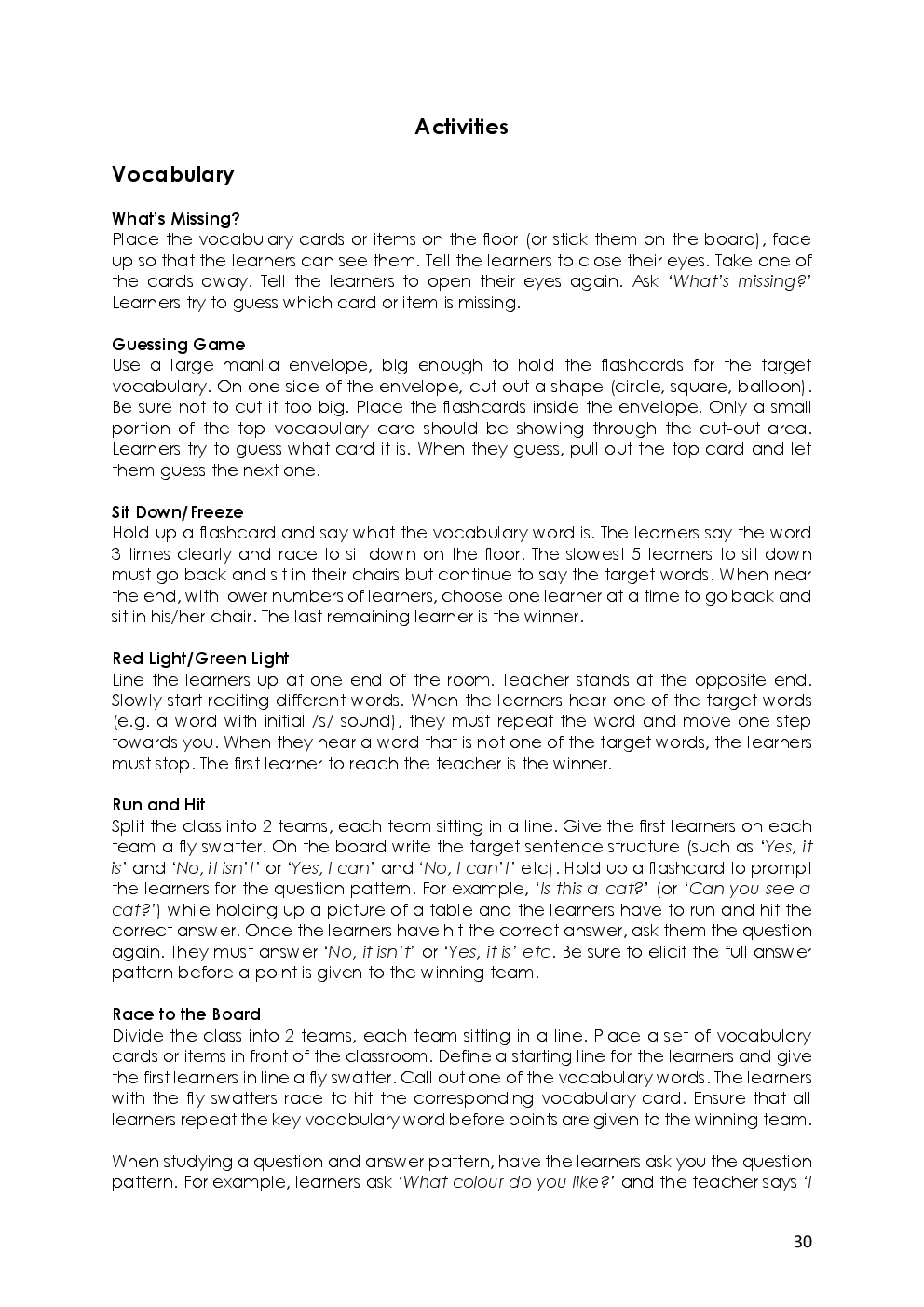 Activities

Vocabulary

What's Missing?
Place the vocabulary cards or items on the floor (or stick them on the board), face up so that the learners can see them. Tell the learners to close their eyes. Take one of the cards away. Tell the learners to open their eyes again. Ask 'What's missing?' Learners try to guess which card or item is missing.

Guessing Game
Use a large manila envelope, big enough to hold the flashcards for the target vocabulary. On one side of the envelope, cut out a shape (circle, square, balloon). Be sure not to cut it too big. Place the flashcards inside the envelope. Only a small portion of the top vocabulary card should be showing through the cut-out area. Learners try to guess what card it is. When they guess, pull out the top card and let them guess the next one.

Sit Down/Freeze
Hold up a flashcard and say what the vocabulary word is. The learners say the word 3 times clearly and race to sit down on the floor. The slowest 5 learners to sit down must go back and sit in their chairs but continue to say the target words. When near the end, with lower numbers of learners, choose one learner at a time to go back and sit in his/her chair. The last remaining learner is the winner.

Red Light/Green Light
Line the learners up at one end of the room. Teacher stands at the opposite end. Slowly start reciting different words. When the learners hear one of the target words (e.g. a word with initial /s/ sound), they must repeat the word and move one step towards you. When they hear a word that is not one of the target words, the learners must stop. The first learner to reach the teacher is the winner.

Run and Hit
Split the class into 2 teams, each team sitting in a line. Give the first learners on each team a fly swatter. On the board write the target sentence structure (such as 'Yes, it is' and 'No, it isn't' or 'Yes, I can' and 'No, I can't' etc). Hold up a flashcard to prompt the learners for the question pattern. For example, 'Is this a cat?' (or 'Can you see a cat?') while holding up a picture of a table and the learners have to run and hit the correct answer. Once the learners have hit the correct answer, ask them the question again. They must answer 'No, it isn't' or 'Yes, it is' etc. Be sure to elicit the full answer pattern before a point is given to the winning team.

Race to the Board
Divide the class into 2 teams, each team sitting in a line. Place a set of vocabulary cards or items in front of the classroom. Define a starting line for the learners and give the first learners in line a fly swatter. Call out one of the vocabulary words. The learners with the fly swatters race to hit the corresponding vocabulary card. Ensure that all learners repeat the key vocabulary word before points are given to the winning team.

When studying a question and answer pattern, have the learners ask you the question pattern. For example, learners ask 'What colour do you like?' and the teacher says 'I

30